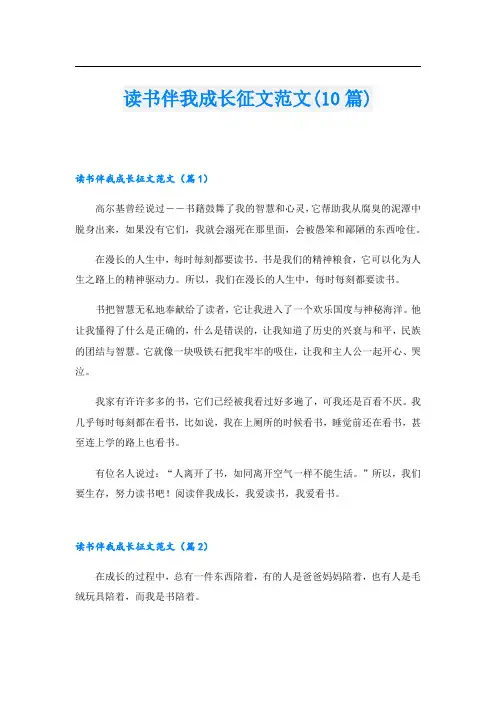 读书伴我成长征文范文(10 篇)

读书伴我成长征文范文（篇 1）

高尔基曾经说过——书籍鼓舞了我的智慧和心灵，它帮助我从腐臭的泥潭中脱身出来，如果没有它们，我就会溺死在那里面，会被愚笨和鄙陋的东西呛住。

在漫长的人生中，每时每刻都要读书。书是我们的精神粮食，它可以化为人生之路上的精神驱动力。所以，我们在漫长的人生中，每时每刻都要读书。

书把智慧无私地奉献给了读者，它让我进入了一个欢乐国度与神秘海洋。他让我懂得了什么是正确的，什么是错误的，让我知道了历史的兴衰与和平，民族的团结与智慧。它就像一块吸铁石把我牢牢的吸住，让我和主人公一起开心、哭泣。

我家有许许多多的书，它们已经被我看过好多遍了，可我还是百看不厌。我几乎每时每刻都在看书，比如说，我在上厕所的时候看书，睡觉前还在看书，甚至连上学的路上也看书。

有位名人说过：“人离开了书，如同离开空气一样不能生活。”所以，我们要生存，努力读书吧！阅读伴我成长，我爱读书，我爱看书。

读书伴我成长征文范文（篇 2）

在成长的过程中，总有一件东西陪着，有的人是爸爸妈妈陪着，也有人是毛绒玩具陪着，而我是书陪着。